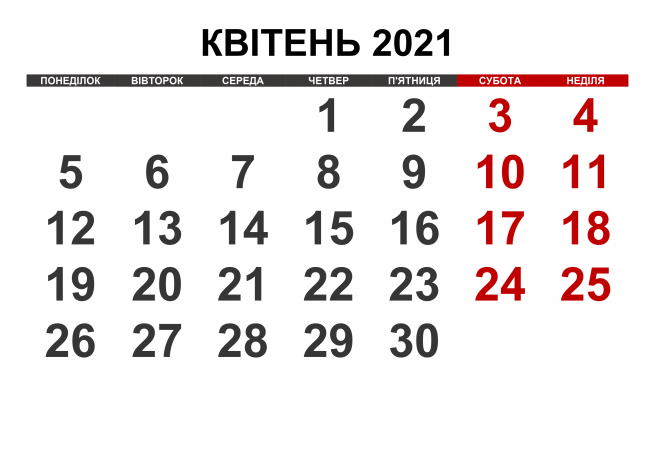 КВІТЕНЬ 2021

| ПОНЕДІЛОК | ВІВТОРОК | СЕРЕДА | ЧЕТВЕР | П'ЯТНИЦЯ | СУБОТА | НЕДІЛЯ |
|---|---|---|---|---|---|---|
| | | | 1 | 2 | 3 | 4 |
| 5 | 6 | 7 | 8 | 9 | 10 | 11 |
| 12 | 13 | 14 | 15 | 16 | 17 | 18 |
| 19 | 20 | 21 | 22 | 23 | 24 | 25 |
| 26 | 27 | 28 | 29 | 30 | | |